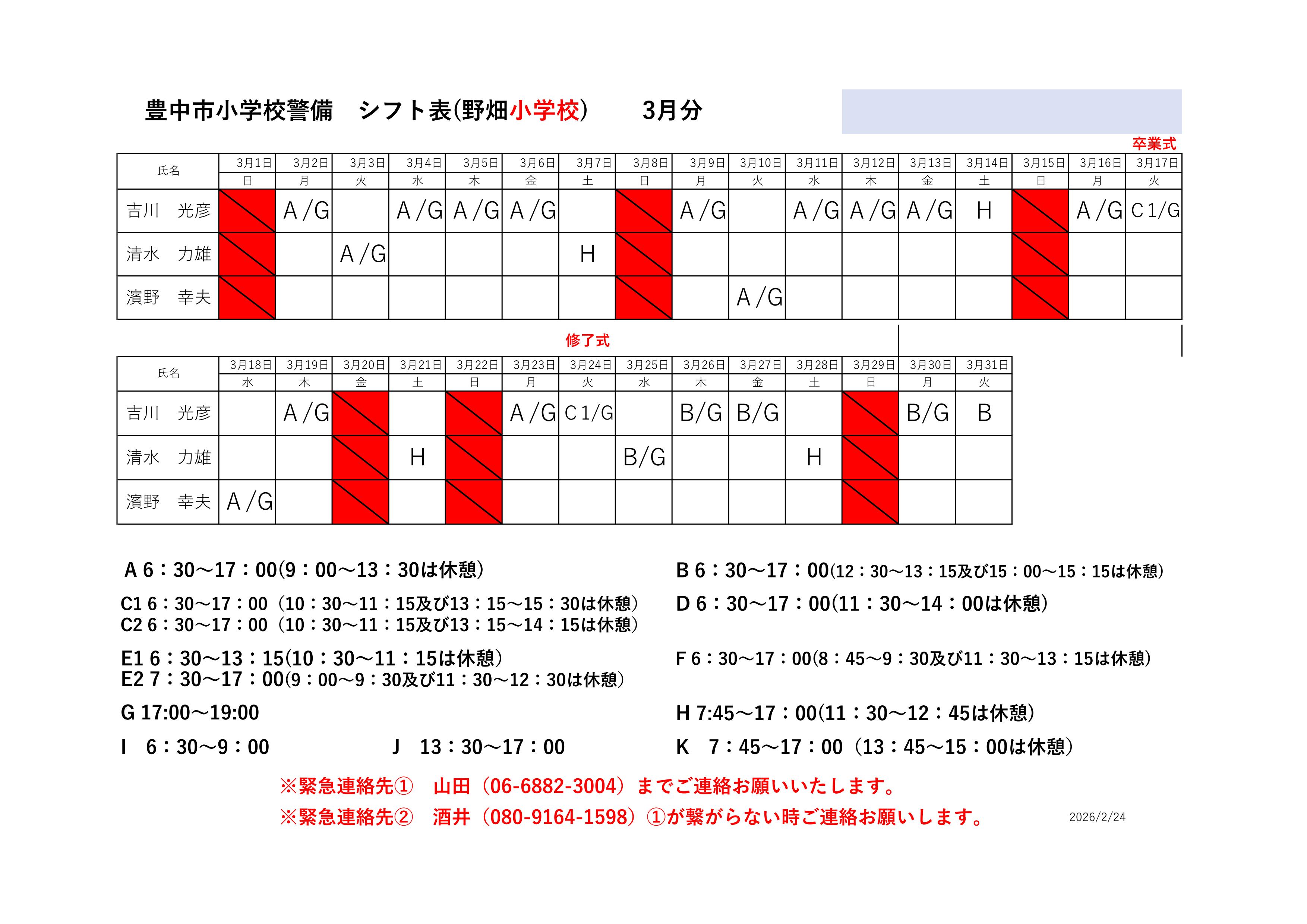 豊中市小学校警備　シフト表(野畑小学校)　　3月分

卒業式

| 氏名 | 3月1日 | 3月2日 | 3月3日 | 3月4日 | 3月5日 | 3月6日 | 3月7日 | 3月8日 | 3月9日 | 3月10日 | 3月11日 | 3月12日 | 3月13日 | 3月14日 | 3月15日 | 3月16日 | 3月17日 |
|---|---|---|---|---|---|---|---|---|---|---|---|---|---|---|---|---|---|
| | 日 | 月 | 火 | 水 | 木 | 金 | 土 | 日 | 月 | 火 | 水 | 木 | 金 | 土 | 日 | 月 | 火 |
| 吉川　光彦 | | A/G | | A/G | A/G | A/G | | | A/G | | A/G | A/G | A/G | H | | A/G | C1/G |
| 清水　力雄 | | | A/G | | | | H | | | | | | | | | | |
| 濱野　幸夫 | | | | | | | | | | A/G | | | | | | | |

修了式

| 氏名 | 3月18日 | 3月19日 | 3月20日 | 3月21日 | 3月22日 | 3月23日 | 3月24日 | 3月25日 | 3月26日 | 3月27日 | 3月28日 | 3月29日 | 3月30日 | 3月31日 |
|---|---|---|---|---|---|---|---|---|---|---|---|---|---|---|
| | 水 | 木 | 金 | 土 | 日 | 月 | 火 | 水 | 木 | 金 | 土 | 日 | 月 | 火 |
| 吉川　光彦 | | A/G | | | | A/G | C1/G | | B/G | B/G | | | B/G | B |
| 清水　力雄 | | | | H | | | | B/G | | | H | | | |
| 濱野　幸夫 | A/G | | | | | | | | | | | | | |

A 6：30～17：00(9：00～13：30は休憩)

B 6：30～17：00(12：30～13：15及び15：00～15：15は休憩)

C1 6：30～17：00（10：30～11：15及び13：15～15：30は休憩）
C2 6：30～17：00（10：30～11：15及び13：15～14：15は休憩）

D 6：30～17：00(11：30～14：00は休憩)

E1 6：30～13：15(10：30～11：15は休憩)
E2 7：30～17：00(9：00～9：30及び11：30～12：30は休憩)

F 6：30～17：00(8：45～9：30及び11：30～13：15は休憩)

G 17:00～19:00

H 7:45～17：00(11：30～12：45は休憩)

I　6：30～9：00　　J　13：30～17：00

K　7：45～17：00（13：45～15：00は休憩）

※緊急連絡先①　山田（06-6882-3004）までご連絡お願いいたします。
※緊急連絡先②　酒井（080-9164-1598）①が繋がらない時ご連絡お願いします。

2026/2/24